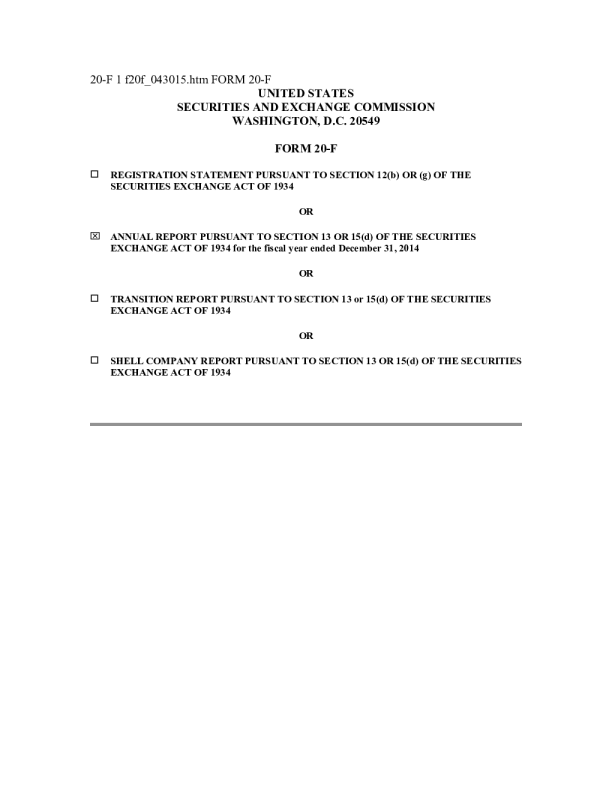 20-F 1 f20f_043015.htm FORM 20-F
UNITED STATES
SECURITIES AND EXCHANGE COMMISSION
WASHINGTON, D.C. 20549

FORM 20-F

☐ REGISTRATION STATEMENT PURSUANT TO SECTION 12(b) OR (g) OF THE SECURITIES EXCHANGE ACT OF 1934

OR

☒ ANNUAL REPORT PURSUANT TO SECTION 13 OR 15(d) OF THE SECURITIES EXCHANGE ACT OF 1934 for the fiscal year ended December 31, 2014

OR

☐ TRANSITION REPORT PURSUANT TO SECTION 13 or 15(d) OF THE SECURITIES EXCHANGE ACT OF 1934

OR

☐ SHELL COMPANY REPORT PURSUANT TO SECTION 13 OR 15(d) OF THE SECURITIES EXCHANGE ACT OF 1934